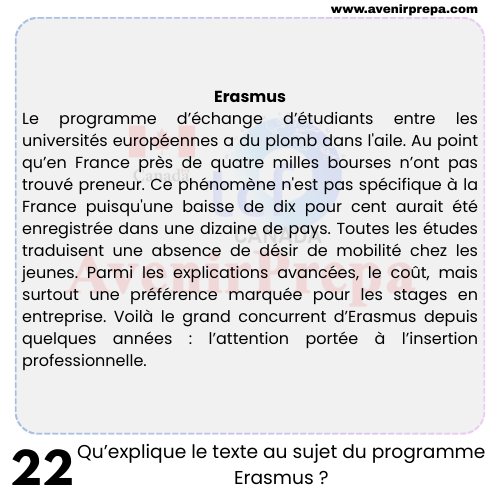 www.avenirprepa.com

Erasmus

Le programme d'échange d'étudiants entre les universités européennes a du plomb dans l'aile. Au point qu'en France près de quatre milles bourses n'ont pas trouvé preneur. Ce phénomène n'est pas spécifique à la France puisqu'une baisse de dix pour cent aurait été enregistrée dans une dizaine de pays. Toutes les études traduisent une absence de désir de mobilité chez les jeunes. Parmi les explications avancées, le coût, mais surtout une préférence marquée pour les stages en entreprise. Voilà le grand concurrent d'Erasmus depuis quelques années : l'attention portée à l'insertion professionnelle.

Canada
CANADA
AvenirPrepa

22 Qu'explique le texte au sujet du programme Erasmus ?